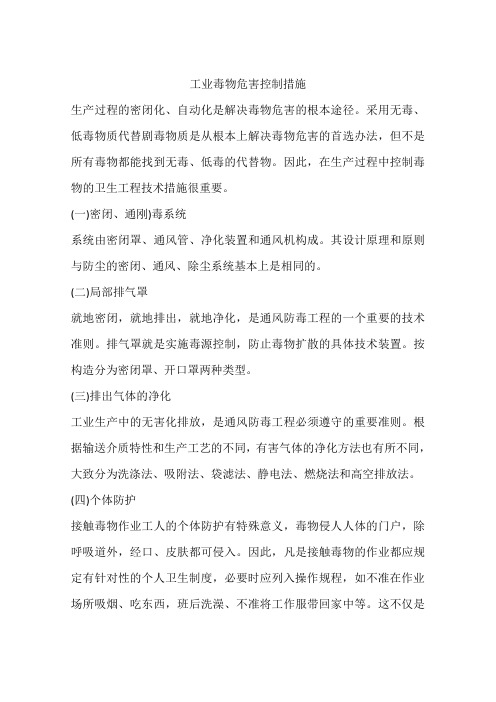 工业毒物危害控制措施

生产过程的密闭化、自动化是解决毒物危害的根本途径。采用无毒、低毒物质代替剧毒物质是从根本上解决毒物危害的首选办法，但不是所有毒物都能找到无毒、低毒的代替物。因此，在生产过程中控制毒物的卫生工程技术措施很重要。

(一)密闭、通刚)毒系统

系统由密闭罩、通风管、净化装置和通风机构成。其设计原理和原则与防尘的密闭、通风、除尘系统基本上是相同的。

(二)局部排气罩

就地密闭，就地排出，就地净化，是通风防毒工程的一个重要的技术准则。排气罩就是实施毒源控制，防止毒物扩散的具体技术装置。按构造分为密闭罩、开口罩两种类型。

(三)排出气体的净化

工业生产中的无害化排放，是通风防毒工程必须遵守的重要准则。根据输送介质特性和生产工艺的不同，有害气体的净化方法也有所不同，大致分为洗涤法、吸附法、袋滤法、静电法、燃烧法和高空排放法。

(四)个体防护

接触毒物作业工人的个体防护有特殊意义，毒物侵人人体的门户，除呼吸道外，经口、皮肤都可侵入。因此，凡是接触毒物的作业都应规定有针对性的个人卫生制度，必要时应列入操作规程，如不准在作业场所吸烟、吃东西，班后洗澡、不准将工作服带回家中等。这不仅是